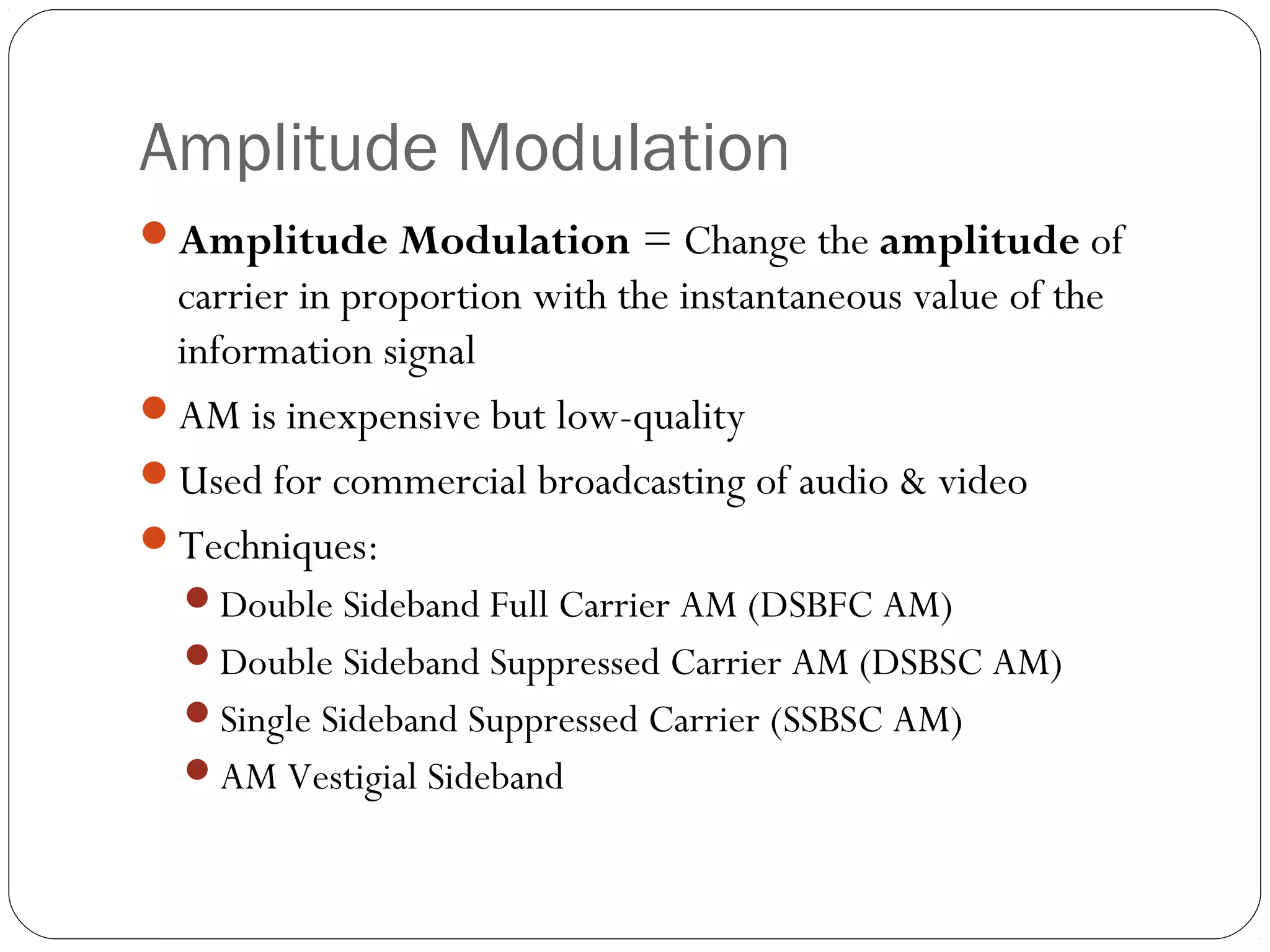 Amplitude Modulation

- Amplitude Modulation = Change the amplitude of carrier in proportion with the instantaneous value of the information signal
- AM is inexpensive but low-quality
- Used for commercial broadcasting of audio & video
- Techniques:
  - Double Sideband Full Carrier AM (DSBFC AM)
  - Double Sideband Suppressed Carrier AM (DSBSC AM)
  - Single Sideband Suppressed Carrier (SSBSC AM)
  - AM Vestigial Sideband